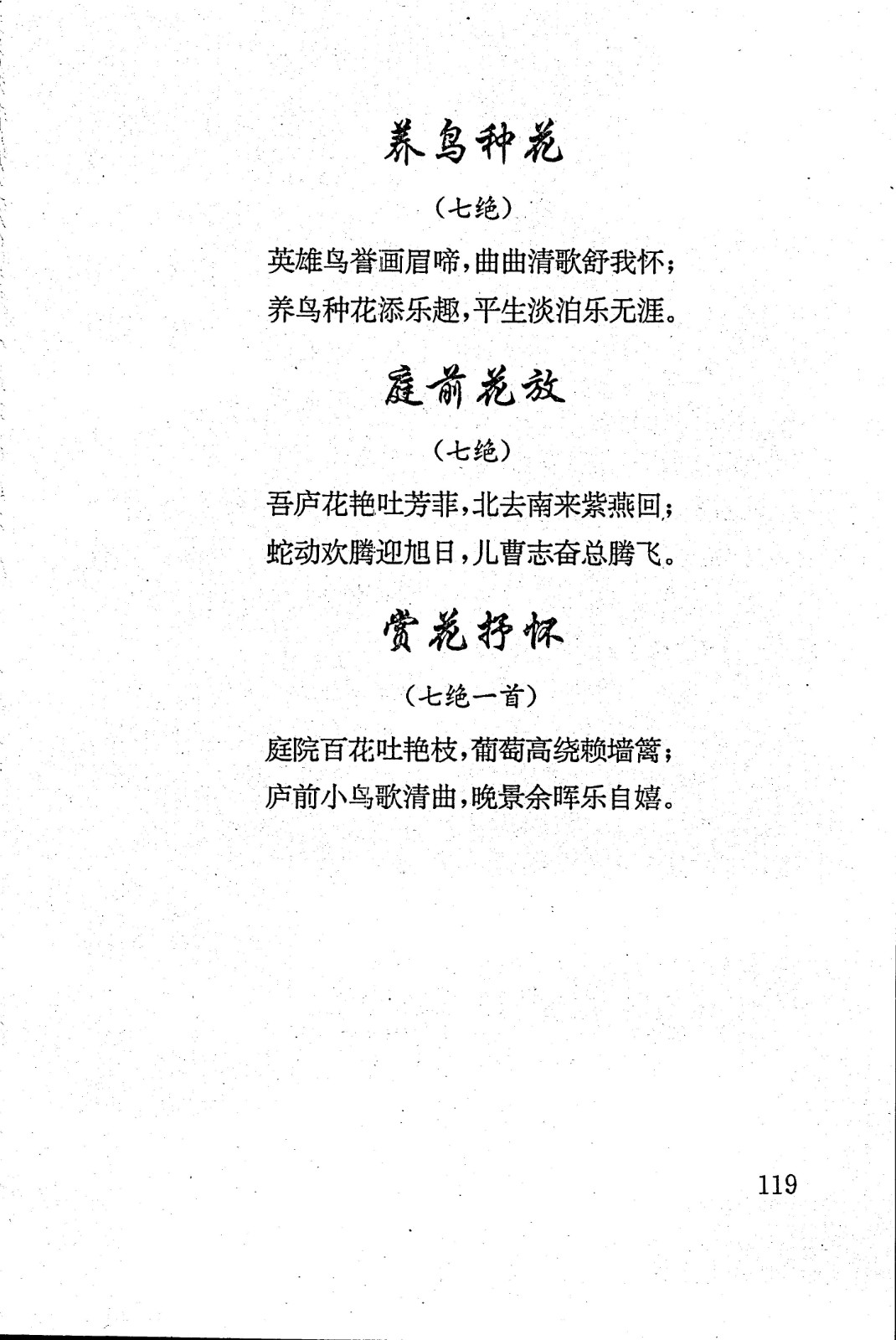 养鸟种花

（七绝）

英雄鸟誉画眉啼，曲曲清歌舒我怀；
养鸟种花添乐趣，平生淡泊乐无涯。

庭前花放

（七绝）

吾庐花艳吐芳菲，北去南来紫燕回；
蛇动欢腾迎旭日，儿曹志奋总腾飞。

赏花抒怀

（七绝一首）

庭院百花吐艳枝，葡萄高绕赖墙篱；
庐前小鸟歌清曲，晚景余晖乐自嬉。

119